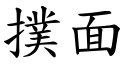 撲面